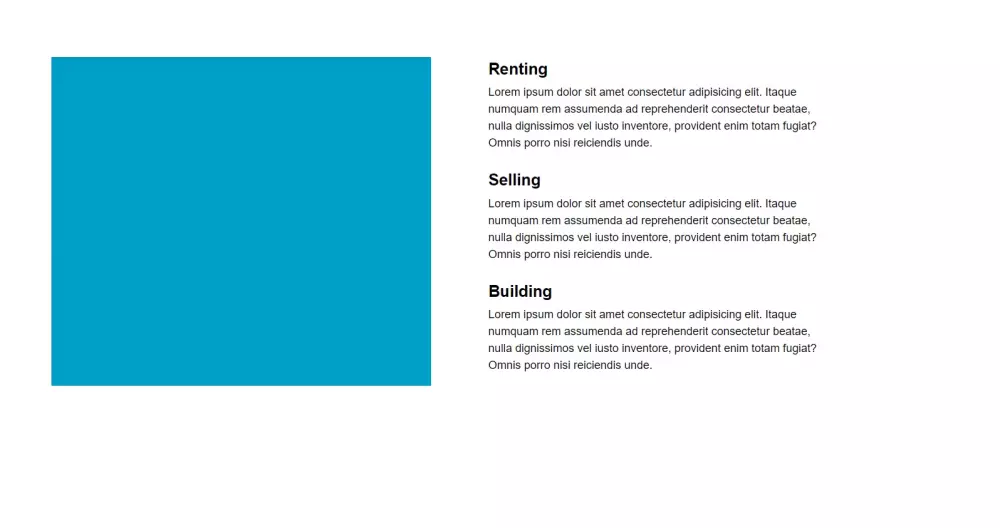 Renting

Lorem ipsum dolor sit amet consectetur adipisicing elit. Itaque numquam rem assumenda ad reprehenderit consectetur beatae, nulla dignissimos vel iusto inventore, provident enim totam fugiat? Omnis porro nisi reiciendis unde.

Selling

Lorem ipsum dolor sit amet consectetur adipisicing elit. Itaque numquam rem assumenda ad reprehenderit consectetur beatae, nulla dignissimos vel iusto inventore, provident enim totam fugiat? Omnis porro nisi reiciendis unde.

Building

Lorem ipsum dolor sit amet consectetur adipisicing elit. Itaque numquam rem assumenda ad reprehenderit consectetur beatae, nulla dignissimos vel iusto inventore, provident enim totam fugiat? Omnis porro nisi reiciendis unde.